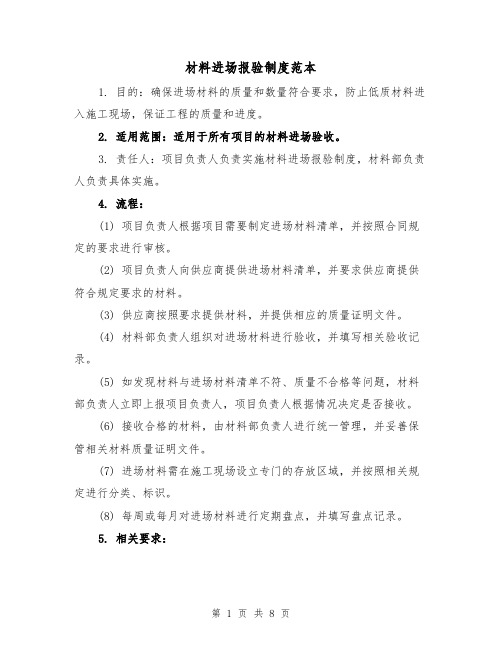 材料进场报验制度范本

1. 目的：确保进场材料的质量和数量符合要求，防止低质材料进入施工现场，保证工程的质量和进度。

2. 适用范围：适用于所有项目的材料进场验收。

3. 责任人：项目负责人负责实施材料进场报验制度，材料部负责人负责具体实施。

4. 流程：

(1) 项目负责人根据项目需要制定进场材料清单，并按照合同规定的要求进行审核。

(2) 项目负责人向供应商提供进场材料清单，并要求供应商提供符合规定要求的材料。

(3) 供应商按照要求提供材料，并提供相应的质量证明文件。

(4) 材料部负责人组织对进场材料进行验收，并填写相关验收记录。

(5) 如发现材料与进场材料清单不符、质量不合格等问题，材料部负责人立即上报项目负责人，项目负责人根据情况决定是否接收。

(6) 接收合格的材料，由材料部负责人进行统一管理，并妥善保管相关材料质量证明文件。

(7) 进场材料需在施工现场设立专门的存放区域，并按照相关规定进行分类、标识。

(8) 每周或每月对进场材料进行定期盘点，并填写盘点记录。

5. 相关要求：

第 1 页 共 8 页